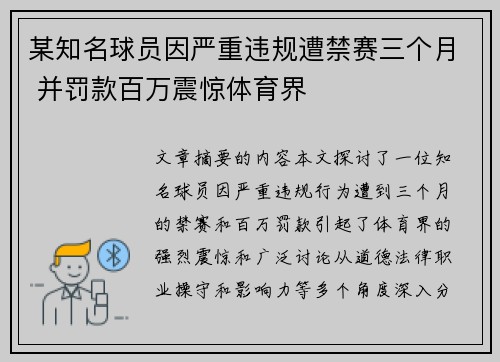 某知名球员因严重违规遭禁赛三个月并罚款百万震惊体育界

文章摘要的内容本文探讨了一位知名球员因严重违规行为遭到三个月的禁赛和百万罚款引起了体育界的强烈震惊和广泛讨论从道德法律职业操守和影响力等多个角度深入分